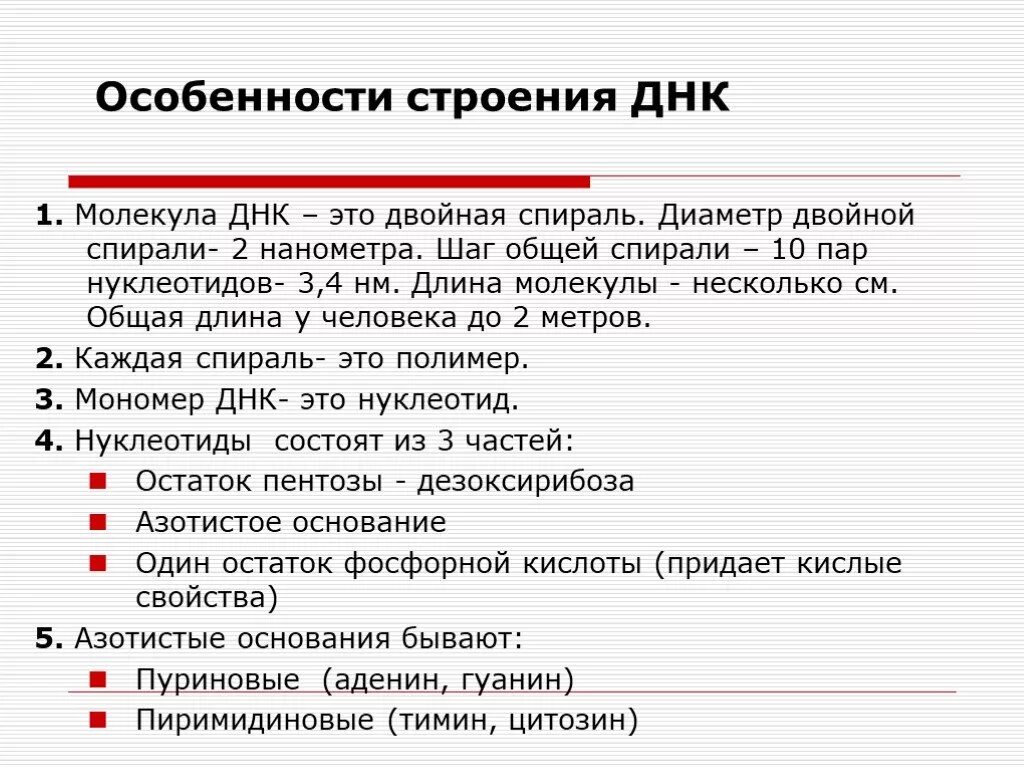 Особенности строения ДНК

1. Молекула ДНК – это двойная спираль. Диаметр двойной спирали- 2 нанометра. Шаг общей спирали – 10 пар нуклеотидов- 3,4 нм. Длина молекулы - несколько см. Общая длина у человека до 2 метров.

2. Каждая спираль- это полимер.

3. Мономер ДНК- это нуклеотид.

4. Нуклеотиды  состоят из 3 частей:

Остаток пентозы - дезоксирибоза

Азотистое основание

Один остаток фосфорной кислоты (придает кислые свойства)

5. Азотистые основания бывают:

Пуриновые  (аденин, гуанин)

Пиримидиновые (тимин, цитозин)